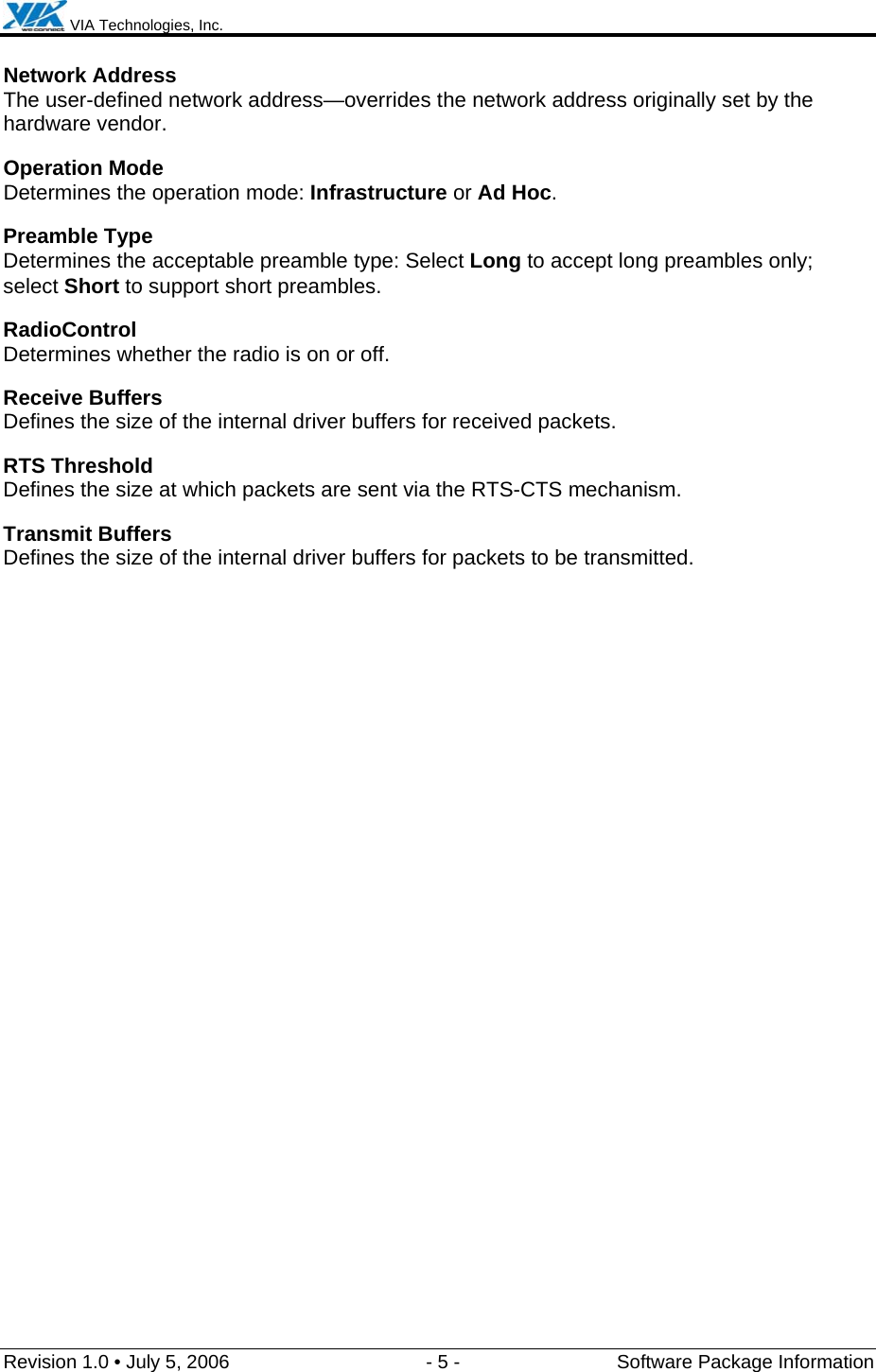 VIA
we connect
VIA Technologies, Inc.

Network Address
The user-defined network address—overrides the network address originally set by the hardware vendor.

Operation Mode
Determines the operation mode: Infrastructure or Ad Hoc.

Preamble Type
Determines the acceptable preamble type: Select Long to accept long preambles only; select Short to support short preambles.

RadioControl
Determines whether the radio is on or off.

Receive Buffers
Defines the size of the internal driver buffers for received packets.

RTS Threshold
Defines the size at which packets are sent via the RTS-CTS mechanism.

Transmit Buffers
Defines the size of the internal driver buffers for packets to be transmitted.

Revision 1.0 • July 5, 2006
- 5 -
Software Package Information